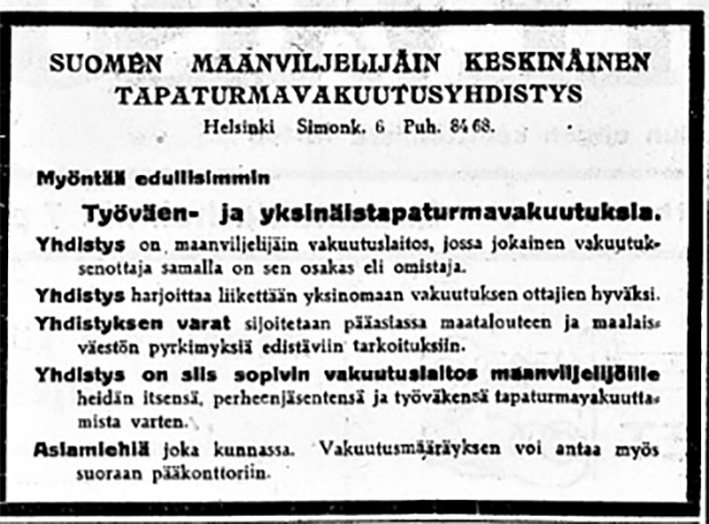 SUOMEN MAANVILJELIJÄIN KESKINÄINEN TAPATURMAVAKUUTUSYHDISTYS

Helsinki Simonk. 6 Puh. 84 68.

Myöntää edullisimmin

Työväen- ja yksinäistapaturmavakuutuksia.

Yhdistys on maanviljelijäin vakuutuslaitos, jossa jokainen vakuutuksenottaja samalla on sen osakas eli omistaja.

Yhdistys harjoittaa liikettään yksinomaan vakuutuksen ottajien hyväksi.

Yhdistyksen varat sijoitetaan pääasiassa maatalouteen ja maalaisväestön pyrkimyksiä edistäviin tarkoituksiin.

Yhdistys on siis sopivin vakuutuslaitos maanviljelijöille heidän itsensä, perheenjäsentensä ja työväkensä tapaturmavakuuttamista varten.

Asiamiehiä joka kunnassa. Vakuutusmääräyksen voi antaa myös suoraan pääkonttoriin.